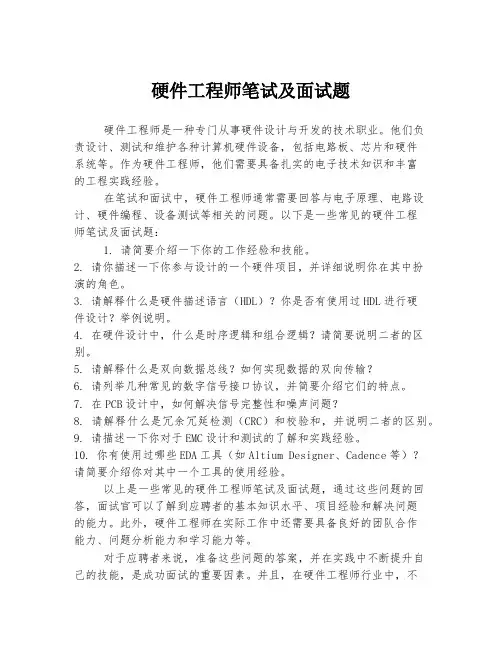 硬件工程师笔试及面试题

硬件工程师是一种专门从事硬件设计与开发的技术职业。他们负责设计、测试和维护各种计算机硬件设备，包括电路板、芯片和硬件系统等。作为硬件工程师，他们需要具备扎实的电子技术知识和丰富的工程实践经验。

在笔试和面试中，硬件工程师通常需要回答与电子原理、电路设计、硬件编程、设备测试等相关的问题。以下是一些常见的硬件工程师笔试及面试题：

1. 请简要介绍一下你的工作经验和技能。
2. 请你描述一下你参与设计的一个硬件项目，并详细说明你在其中扮演的角色。
3. 请解释什么是硬件描述语言（HDL）？你是否有使用过HDL进行硬件设计？举例说明。
4. 在硬件设计中，什么是时序逻辑和组合逻辑？请简要说明二者的区别。
5. 请解释什么是双向数据总线？如何实现数据的双向传输？
6. 请列举几种常见的数字信号接口协议，并简要介绍它们的特点。
7. 在PCB设计中，如何解决信号完整性和噪声问题？
8. 请解释什么是冗余冗延检测（CRC）和校验和，并说明二者的区别。
9. 请描述一下你对于EMC设计和测试的了解和实践经验。
10. 你有使用过哪些EDA工具（如Altium Designer、Cadence等）？请简要介绍你对其中一个工具的使用经验。

以上是一些常见的硬件工程师笔试及面试题，通过这些问题的回答，面试官可以了解到应聘者的基本知识水平、项目经验和解决问题的能力。此外，硬件工程师在实际工作中还需要具备良好的团队合作能力、问题分析能力和学习能力等。

对于应聘者来说，准备这些问题的答案，并在实践中不断提升自己的技能，是成功面试的重要因素。并且，在硬件工程师行业中，不